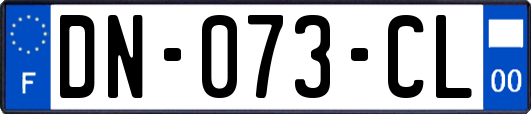 F
DN-073-CL
00